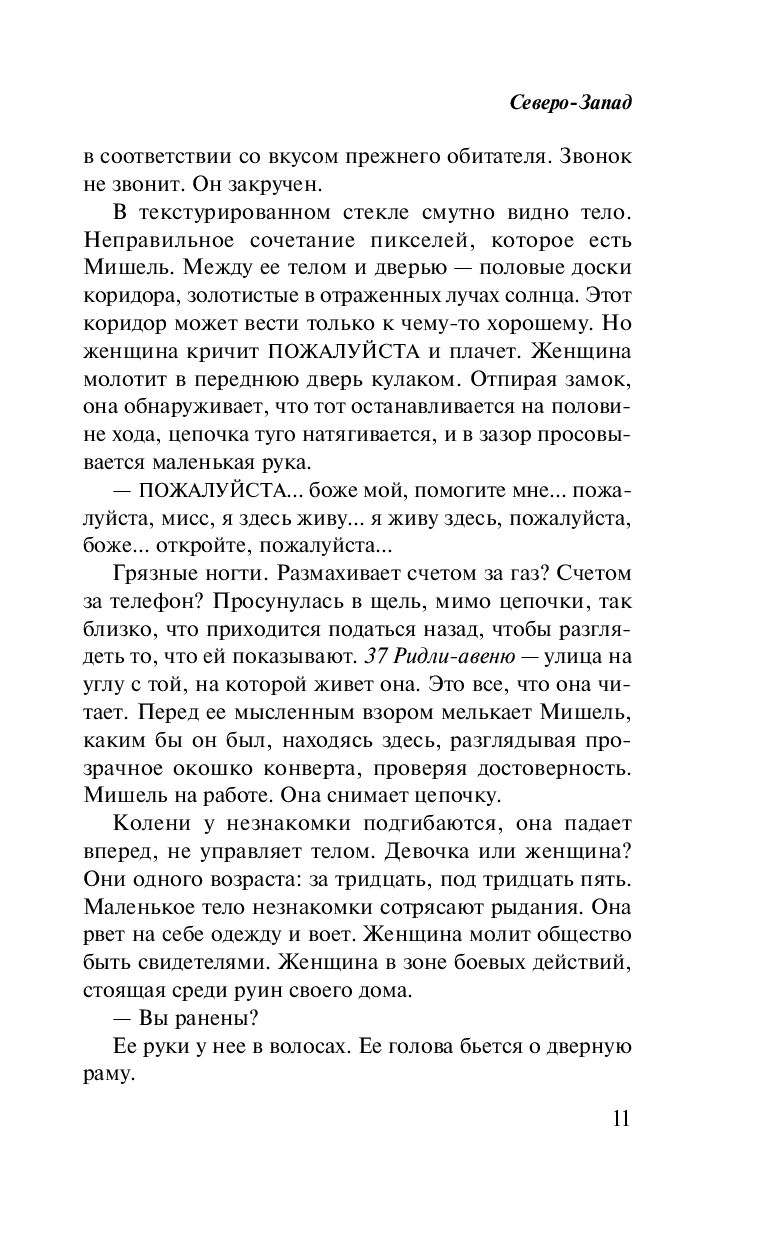 Северо-Запад

в соответствии со вкусом прежнего обитателя. Звонок не звонит. Он закручен.

В текстурированном стекле смутно видно тело. Неправильное сочетание пикселей, которое есть Мишель. Между ее телом и дверью — половые доски коридора, золотистые в отраженных лучах солнца. Этот коридор может вести только к чему-то хорошему. Но женщина кричит ПОЖАЛУЙСТА и плачет. Женщина молотит в переднюю дверь кулаком. Отпирая замок, она обнаруживает, что тот останавливается на половине хода, цепочка туго натягивается, и в зазор просовывается маленькая рука.

— ПОЖАЛУЙСТА... боже мой, помогите мне... пожалуйста, мисс, я здесь живу... я живу здесь, пожалуйста, боже... откройте, пожалуйста...

Грязные ногти. Размахивает счетом за газ? Счетом за телефон? Просунулась в щель, мимо цепочки, так близко, что приходится податься назад, чтобы разглядеть то, что ей показывают. 37 Ридли-авеню — улица на углу с той, на которой живет она. Это все, что она читает. Перед ее мысленным взором мелькает Мишель, каким бы он был, находясь здесь, разглядывая прозрачное окошко конверта, проверяя достоверность. Мишель на работе. Она снимает цепочку.

Колени у незнакомки подгибаются, она падает вперед, не управляет телом. Девочка или женщина? Они одного возраста: за тридцать, под тридцать пять. Маленькое тело незнакомки сотрясают рыдания. Она рвет на себе одежду и воет. Женщина молит общество быть свидетелями. Женщина в зоне боевых действий, стоящая среди руин своего дома.

— Вы ранены?

Ее руки у нее в волосах. Ее голова бьется о дверную раму.

11